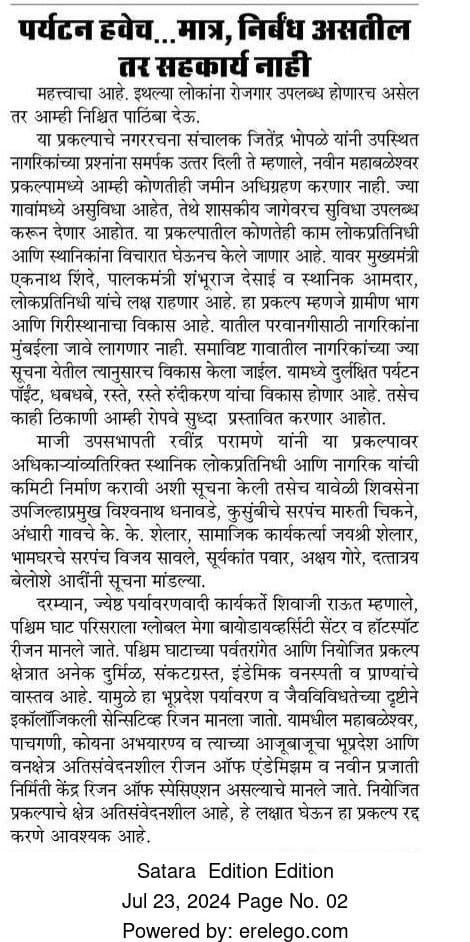 पर्यटन हवेच...मात्र, निर्बंध असतील तर सहकार्य नाही

महत्त्वाचा आहे. इथल्या लोकांना रोजगार उपलब्ध होणारच असेल तर आम्ही निश्चित पाठिंबा देऊ.

या प्रकल्पाचे नगररचना संचालक जितेंद्र भोपळे यांनी उपस्थित नागरिकांच्या प्रश्नांना समर्पक उत्तर दिली ते म्हणाले, नवीन महाबळेश्वर प्रकल्पामध्ये आम्ही कोणतीही जमीन अधिग्रहण करणार नाही. ज्या गावांमध्ये असुविधा आहेत, तेथे शासकीय जागेवरच सुविधा उपलब्ध करून देणार आहोत. या प्रकल्पातील कोणतेही काम लोकप्रतिनिधी आणि स्थानिकांना विचारात घेऊनच केले जाणार आहे. यावर मुख्यमंत्री एकनाथ शिंदे, पालकमंत्री शंभूराज देसाई व स्थानिक आमदार, लोकप्रतिनिधी यांचे लक्ष राहणार आहे. हा प्रकल्प म्हणजे ग्रामीण भाग आणि गिरीस्थानाचा विकास आहे. यातील परवानगीसाठी नागरिकांना मुंबईला जावे लागणार नाही. समाविष्ट गावातील नागरिकांच्या ज्या सूचना येतील त्यानुसारच विकास केला जाईल. यामध्ये दुर्लक्षित पर्यटन पॉईंट, धबधबे, रस्ते, रस्ते रुंदीकरण यांचा विकास होणार आहे. तसेच काही ठिकाणी आम्ही रोपवे सुध्दा प्रस्तावित करणार आहोत.

माजी उपसभापती रवींद्र परामणे यांनी या प्रकल्पावर अधिकाऱ्यांव्यतिरिक्त स्थानिक लोकप्रतिनिधी आणि नागरिक यांची कमिटी निर्माण करावी अशी सूचना केली तसेच यावेळी शिवसेना उपजिल्हाप्रमुख विश्वनाथ धनावडे, कुसुंबीचे सरपंच मारुती चिकने, अंधारी गावचे के. के. शेलार, सामाजिक कार्यकर्त्या जयश्री शेलार, भामघरचे सरपंच विजय सावले, सूर्यकांत पवार, अक्षय गोरे, दत्तात्रय बेलोशे आदींनी सूचना मांडल्या.

दरम्यान, ज्येष्ठ पर्यावरणवादी कार्यकर्ते शिवाजी राऊत म्हणाले, पश्चिम घाट परिसराला ग्लोबल मेगा बायोडायव्हर्सिटी सेंटर व हॉटस्पॉट रीजन मानले जाते. पश्चिम घाटाच्या पर्वतरांगेत आणि नियोजित प्रकल्प क्षेत्रात अनेक दुर्मिळ, संकटग्रस्त, इंडेमिक वनस्पती व प्राण्यांचे वास्तव आहे. यामुळे हा भूप्रदेश पर्यावरण व जैवविविधतेच्या दृष्टीने इकॉलॉजिकली सेन्सिटिव्ह रिजन मानला जातो. यामधील महाबळेश्वर, पाचगणी, कोयना अभयारण्य व त्याच्या आजूबाजूचा भूप्रदेश आणि वनक्षेत्र अतिसंवेदनशील रीजन ऑफ एंडेमिझम व नवीन प्रजाती निर्मिती केंद्र रिजन ऑफ स्पेसिएशन असल्याचे मानले जाते. नियोजित प्रकल्पाचे क्षेत्र अतिसंवेदनशील आहे, हे लक्षात घेऊन हा प्रकल्प रद्द करणे आवश्यक आहे.

Satara Edition Edition
Jul 23, 2024 Page No. 02
Powered by: erelego.com